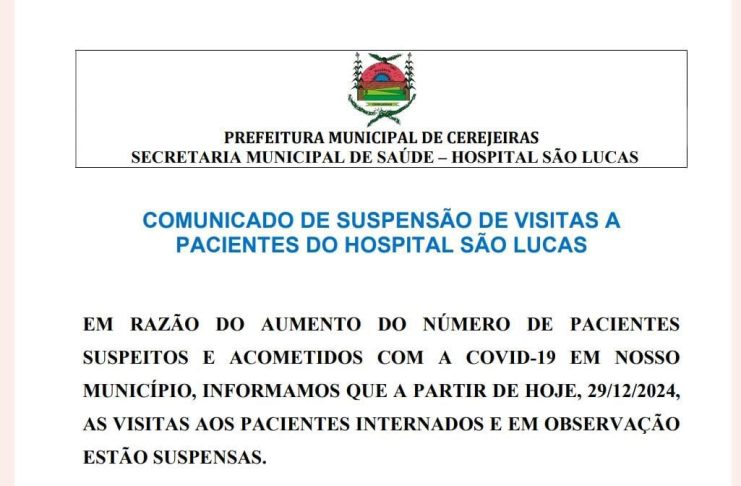 PREFEITURA MUNICIPAL DE CEREJEIRAS
SECRETARIA MUNICIPAL DE SAÚDE – HOSPITAL SÃO LUCAS

COMUNICADO DE SUSPENSÃO DE VISITAS A PACIENTES DO HOSPITAL SÃO LUCAS

EM RAZÃO DO AUMENTO DO NÚMERO DE PACIENTES SUSPEITOS E ACOMETIDOS COM A COVID-19 EM NOSSO MUNICÍPIO, INFORMAMOS QUE A PARTIR DE HOJE, 29/12/2024, AS VISITAS AOS PACIENTES INTERNADOS E EM OBSERVAÇÃO ESTÃO SUSPENSAS.